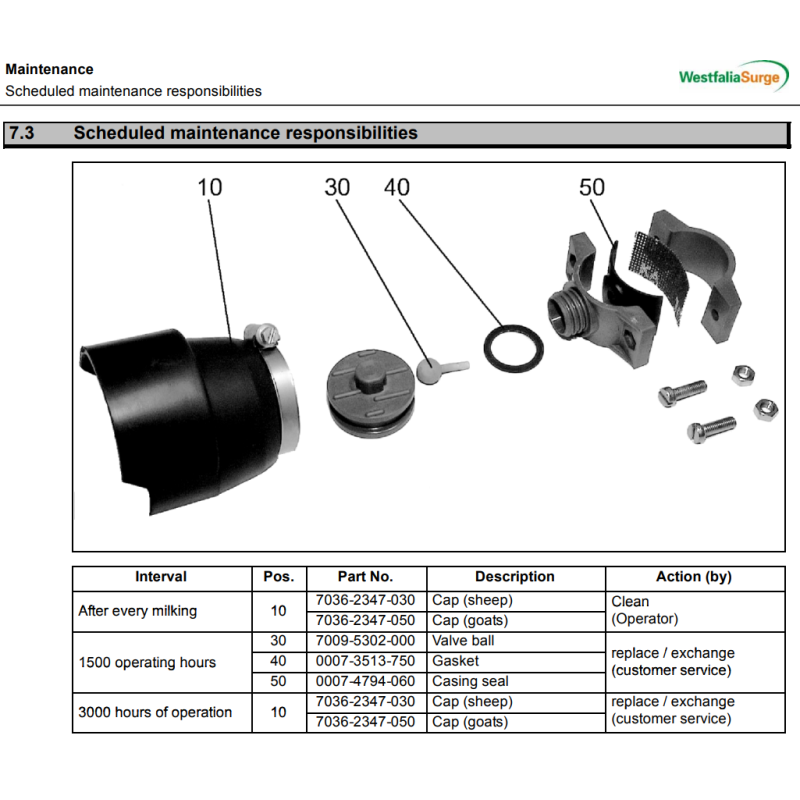 Maintenance
Scheduled maintenance responsibilities

WestfaliaSurge

7.3 Scheduled maintenance responsibilities

10
30
40
50

| Interval | Pos. | Part No. | Description | Action (by) |
|---|---|---|---|---|
| After every milking | 10 | 7036-2347-030 | Cap (sheep) | Clean (Operator) |
| | | 7036-2347-050 | Cap (goats) | |
| 1500 operating hours | 30 | 7009-5302-000 | Valve ball | replace / exchange (customer service) |
| | 40 | 0007-3513-750 | Gasket | |
| | 50 | 0007-4794-060 | Casing seal | |
| 3000 hours of operation | 10 | 7036-2347-030 | Cap (sheep) | replace / exchange (customer service) |
| | | 7036-2347-050 | Cap (goats) | |